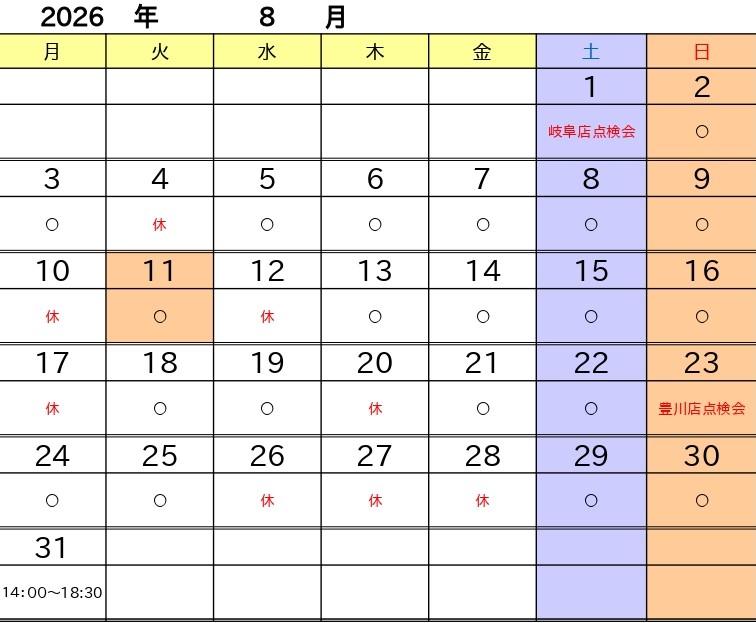 2026 年 8 月

| 月 | 火 | 水 | 木 | 金 | 土 | 日 |
|---|---|---|---|---|---|---|
| | | | | | 1 | 2 |
| | | | | | 岐阜店点検会 | ○ |
| 3 | 4 | 5 | 6 | 7 | 8 | 9 |
| ○ | 休 | ○ | ○ | ○ | ○ | ○ |
| 10 | 11 | 12 | 13 | 14 | 15 | 16 |
| 休 | ○ | 休 | ○ | ○ | ○ | ○ |
| 17 | 18 | 19 | 20 | 21 | 22 | 23 |
| 休 | ○ | ○ | 休 | ○ | ○ | 豊川店点検会 |
| 24 | 25 | 26 | 27 | 28 | 29 | 30 |
| ○ | ○ | 休 | 休 | 休 | ○ | ○ |
| 31 | | | | | | |
| 14:00～18:30 | | | | | | |